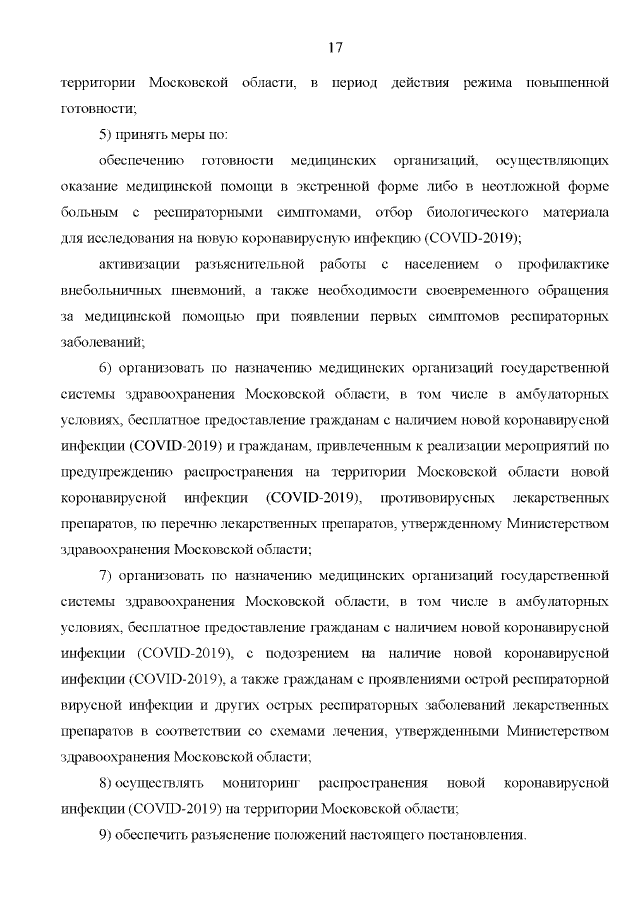 17

территории Московской области, в период действия режима повышенной готовности;

5) принять меры по:

обеспечению готовности медицинских организаций, осуществляющих оказание медицинской помощи в экстренной форме либо в неотложной форме больным с респираторными симптомами, отбор биологического материала для исследования на новую коронавирусную инфекцию (COVID-2019);

активизации разъяснительной работы с населением о профилактике внебольничных пневмоний, а также необходимости своевременного обращения за медицинской помощью при появлении первых симптомов респираторных заболеваний;

6) организовать по назначению медицинских организаций государственной системы здравоохранения Московской области, в том числе в амбулаторных условиях, бесплатное предоставление гражданам с наличием новой коронавирусной инфекции (COVID-2019) и гражданам, привлеченным к реализации мероприятий по предупреждению распространения на территории Московской области новой коронавирусной инфекции (COVID-2019), противовирусных лекарственных препаратов, по перечню лекарственных препаратов, утвержденному Министерством здравоохранения Московской области;

7) организовать по назначению медицинских организаций государственной системы здравоохранения Московской области, в том числе в амбулаторных условиях, бесплатное предоставление гражданам с наличием новой коронавирусной инфекции (COVID-2019), с подозрением на наличие новой коронавирусной инфекции (COVID-2019), а также гражданам с проявлениями острой респираторной вирусной инфекции и других острых респираторных заболеваний лекарственных препаратов в соответствии со схемами лечения, утвержденными Министерством здравоохранения Московской области;

8) осуществлять мониторинг распространения новой коронавирусной инфекции (COVID-2019) на территории Московской области;

9) обеспечить разъяснение положений настоящего постановления.